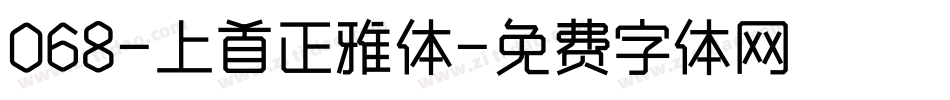 068-上首正雅体-免费字体网